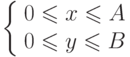 $\begin{cases} 0 \leqslant x \leqslant A \\ 0 \leqslant y \leqslant B \end{cases}$